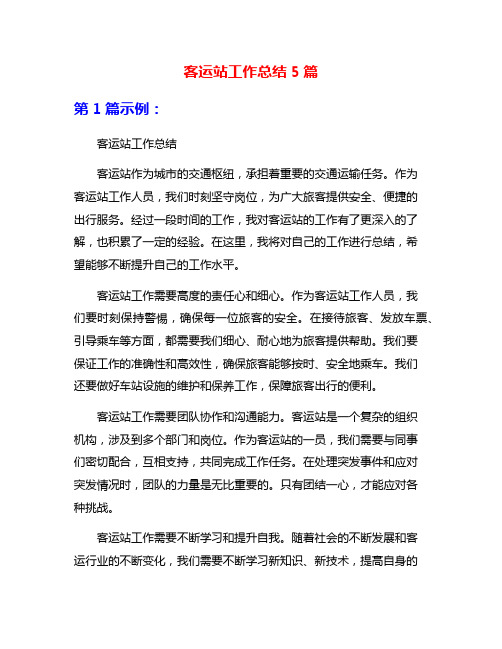 客运站工作总结 5 篇

第 1 篇示例：

客运站工作总结

客运站作为城市的交通枢纽，承担着重要的交通运输任务。作为客运站工作人员，我们时刻坚守岗位，为广大旅客提供安全、便捷的出行服务。经过一段时间的工作，我对客运站的工作有了更深入的了解，也积累了一定的经验。在这里，我将对自己的工作进行总结，希望能够不断提升自己的工作水平。

客运站工作需要高度的责任心和细心。作为客运站工作人员，我们要时刻保持警惕，确保每一位旅客的安全。在接待旅客、发放车票、引导乘车等方面，都需要我们细心、耐心地为旅客提供帮助。我们要保证工作的准确性和高效性，确保旅客能够按时、安全地乘车。我们还要做好车站设施的维护和保养工作，保障旅客出行的便利。

客运站工作需要团队协作和沟通能力。客运站是一个复杂的组织机构，涉及到多个部门和岗位。作为客运站的一员，我们需要与同事们密切配合，互相支持，共同完成工作任务。在处理突发事件和应对突发情况时，团队的力量是无比重要的。只有团结一心，才能应对各种挑战。

客运站工作需要不断学习和提升自我。随着社会的不断发展和客运行业的不断变化，我们需要不断学习新知识、新技术，提高自身的